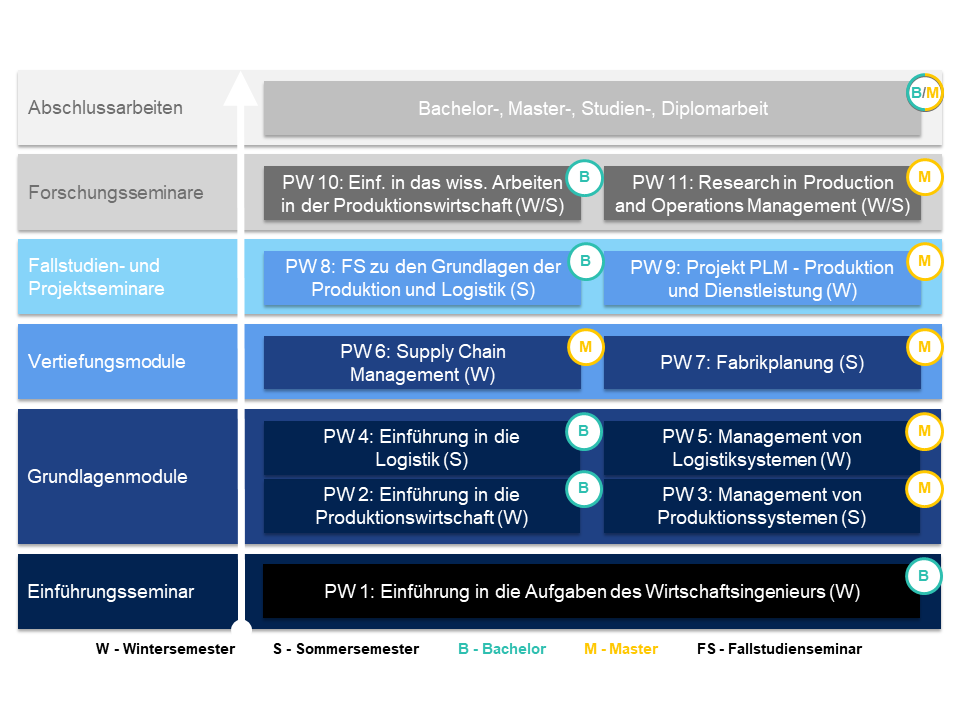 Abschlussarbeiten

Bachelor-, Master-, Studien-, Diplomarbeit

B/M

Forschungsseminare

PW 10: Einf. in das wiss. Arbeiten in der Produktionswirtschaft (W/S)

B

PW 11: Research in Production and Operations Management (W/S)

M

Fallstudien- und Projektseminare

PW 8: FS zu den Grundlagen der Produktion und Logistik (S)

B

PW 9: Projekt PLM - Produktion und Dienstleistung (W)

M

Vertiefungsmodule

PW 6: Supply Chain Management (W)

M

PW 7: Fabrikplanung (S)

M

Grundlagenmodule

PW 4: Einführung in die Logistik (S)

B

PW 5: Management von Logistiksystemen (W)

M

PW 2: Einführung in die Produktionswirtschaft (W)

B

PW 3: Management von Produktionssystemen (S)

M

Einführungsseminar

PW 1: Einführung in die Aufgaben des Wirtschaftsingenieurs (W)

B

W - Wintersemester S - Sommersemester B - Bachelor M - Master FS - Fallstudienseminar